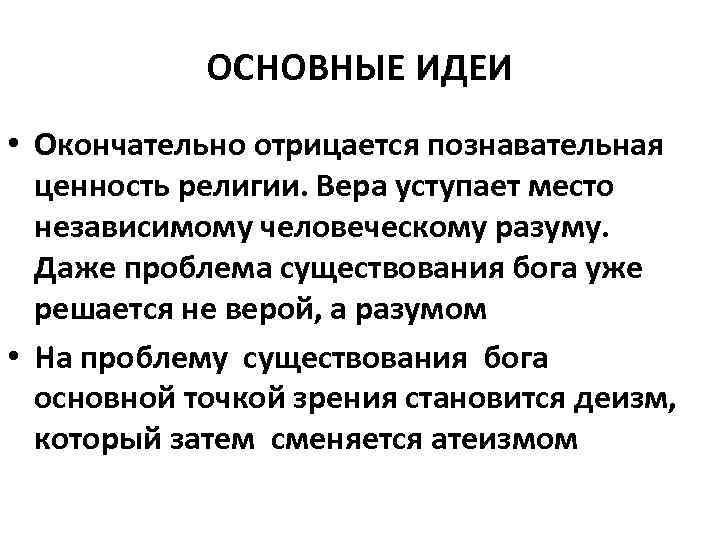 ОСНОВНЫЕ ИДЕИ

• Окончательно отрицается познавательная ценность религии. Вера уступает место независимому человеческому разуму. Даже проблема существования бога уже решается не верой, а разумом

• На проблему существования бога основной точкой зрения становится деизм, который затем сменяется атеизмом